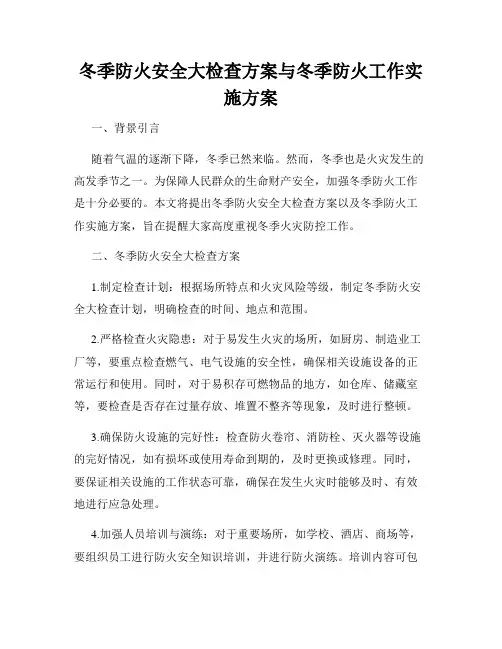 冬季防火安全大检查方案与冬季防火工作实施方案

一、背景引言

随着气温的逐渐下降，冬季已然来临。然而，冬季也是火灾发生的高发季节之一。为保障人民群众的生命财产安全，加强冬季防火工作是十分必要的。本文将提出冬季防火安全大检查方案以及冬季防火工作实施方案，旨在提醒大家高度重视冬季火灾防控工作。

二、冬季防火安全大检查方案

1.制定检查计划：根据场所特点和火灾风险等级，制定冬季防火安全大检查计划，明确检查的时间、地点和范围。

2.严格检查火灾隐患：对于易发生火灾的场所，如厨房、制造业工厂等，要重点检查燃气、电气设施的安全性，确保相关设施设备的正常运行和使用。同时，对于易积存可燃物品的地方，如仓库、储藏室等，要检查是否存在过量存放、堆置不整齐等现象，及时进行整顿。

3.确保防火设施的完好性：检查防火卷帘、消防栓、灭火器等设施的完好情况，如有损坏或使用寿命到期的，及时更换或修理。同时，要保证相关设施的工作状态可靠，确保在发生火灾时能够及时、有效地进行应急处理。

4.加强人员培训与演练：对于重要场所，如学校、酒店、商场等，要组织员工进行防火安全知识培训，并进行防火演练。培训内容可包